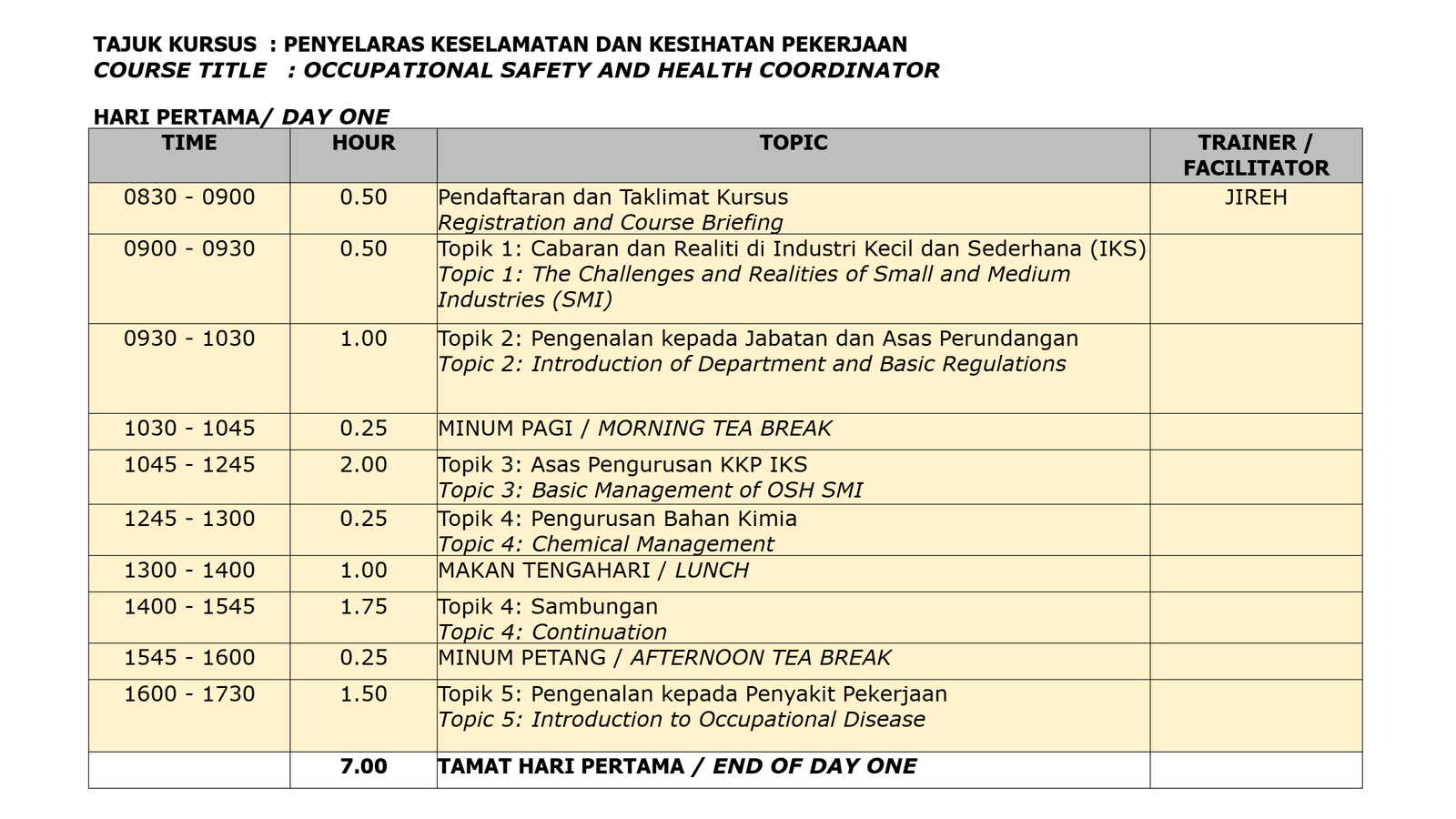 TAJUK KURSUS : PENYELARAS KESELAMATAN DAN KESIHATAN PEKERJAAN
COURSE TITLE : OCCUPATIONAL SAFETY AND HEALTH COORDINATOR

HARI PERTAMA/ DAY ONE

| TIME | HOUR | TOPIC | TRAINER / FACILITATOR |
|---|---|---|---|
| 0830 - 0900 | 0.50 | Pendaftaran dan Taklimat Kursus Registration and Course Briefing | JIREH |
| 0900 - 0930 | 0.50 | Topik 1: Cabaran dan Realiti di Industri Kecil dan Sederhana (IKS) Topic 1: The Challenges and Realities of Small and Medium Industries (SMI) | |
| 0930 - 1030 | 1.00 | Topik 2: Pengenalan kepada Jabatan dan Asas Perundangan Topic 2: Introduction of Department and Basic Regulations | |
| 1030 - 1045 | 0.25 | MINUM PAGI / MORNING TEA BREAK | |
| 1045 - 1245 | 2.00 | Topik 3: Asas Pengurusan KKP IKS Topic 3: Basic Management of OSH SMI | |
| 1245 - 1300 | 0.25 | Topik 4: Pengurusan Bahan Kimia Topic 4: Chemical Management | |
| 1300 - 1400 | 1.00 | MAKAN TENGAHARI / LUNCH | |
| 1400 - 1545 | 1.75 | Topik 4: Sambungan Topic 4: Continuation | |
| 1545 - 1600 | 0.25 | MINUM PETANG / AFTERNOON TEA BREAK | |
| 1600 - 1730 | 1.50 | Topik 5: Pengenalan kepada Penyakit Pekerjaan Topic 5: Introduction to Occupational Disease | |
| | 7.00 | TAMAT HARI PERTAMA / END OF DAY ONE | |